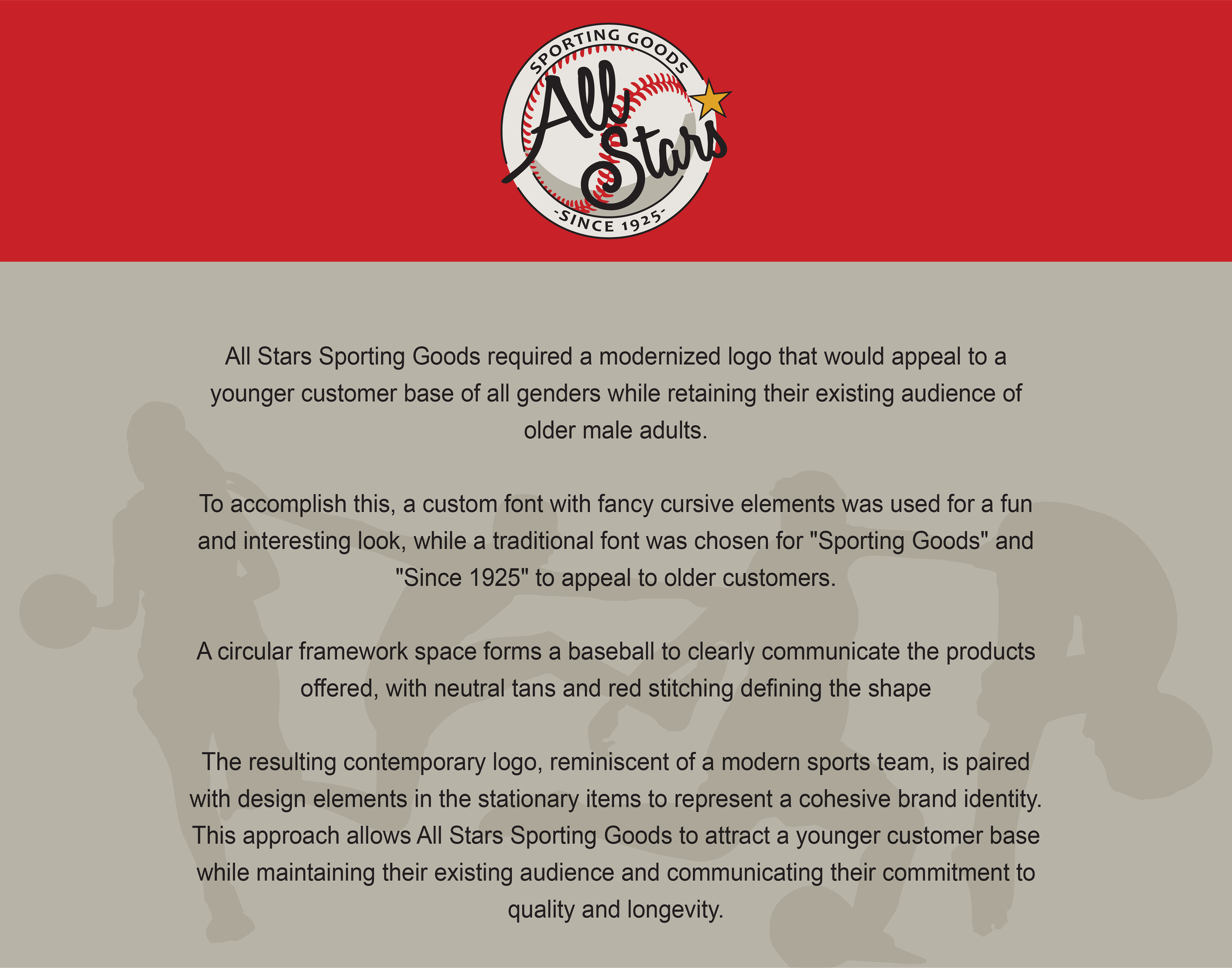 SPORTING GOODS
All Stars
-SINCE 1925-

All Stars Sporting Goods required a modernized logo that would appeal to a younger customer base of all genders while retaining their existing audience of older male adults.

To accomplish this, a custom font with fancy cursive elements was used for a fun and interesting look, while a traditional font was chosen for "Sporting Goods" and "Since 1925" to appeal to older customers.

A circular framework space forms a baseball to clearly communicate the products offered, with neutral tans and red stitching defining the shape

The resulting contemporary logo, reminiscent of a modern sports team, is paired with design elements in the stationary items to represent a cohesive brand identity. This approach allows All Stars Sporting Goods to attract a younger customer base while maintaining their existing audience and communicating their commitment to quality and longevity.